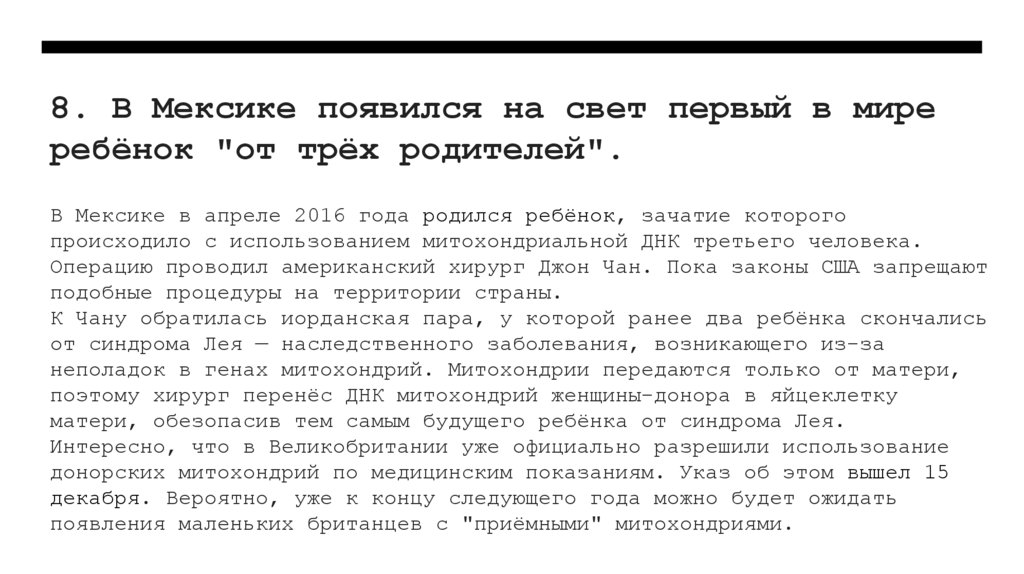 8. В Мексике появился на свет первый в мире ребёнок "от трёх родителей".

В Мексике в апреле 2016 года родился ребёнок, зачатие которого происходило с использованием митохондриальной ДНК третьего человека. Операцию проводил американский хирург Джон Чан. Пока законы США запрещают подобные процедуры на территории страны.
К Чану обратилась иорданская пара, у которой ранее два ребёнка скончались от синдрома Лея — наследственного заболевания, возникающего из-за неполадок в генах митохондрий. Митохондрии передаются только от матери, поэтому хирург перенёс ДНК митохондрий женщины-донора в яйцеклетку матери, обезопасив тем самым будущего ребёнка от синдрома Лея.
Интересно, что в Великобритании уже официально разрешили использование донорских митохондрий по медицинским показаниям. Указ об этом вышел 15 декабря. Вероятно, уже к концу следующего года можно будет ожидать появления маленьких британцев с "приёмными" митохондриями.